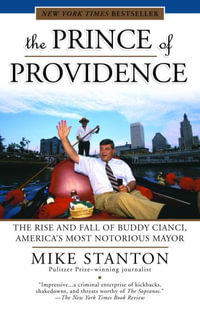 NEW YORK TIMES BESTSELLER

the PRINCE of PROVIDENCE

THE RISE AND FALL OF BUDDY CIANCI, AMERICA'S MOST NOTORIOUS MAYOR

MIKE STANTON

Pulitzer Prize–winning journalist

"Impressive...a criminal enterprise of kickbacks, shakedowns, and threats worthy of The Sopranos."
—The New York Times Book Review